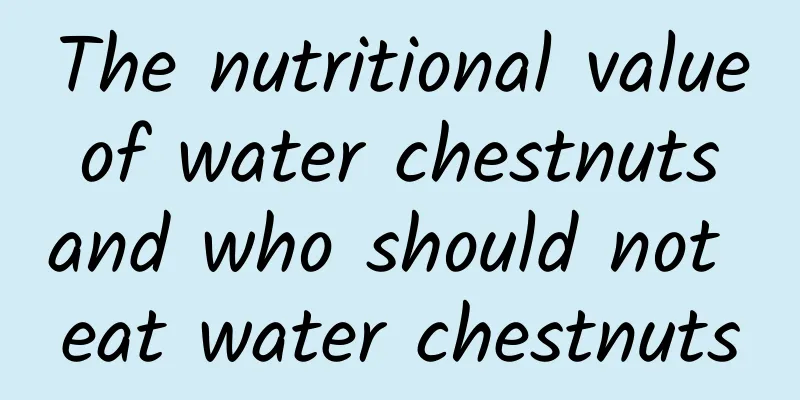 The nutritional value of water chestnuts and who should not eat water chestnuts